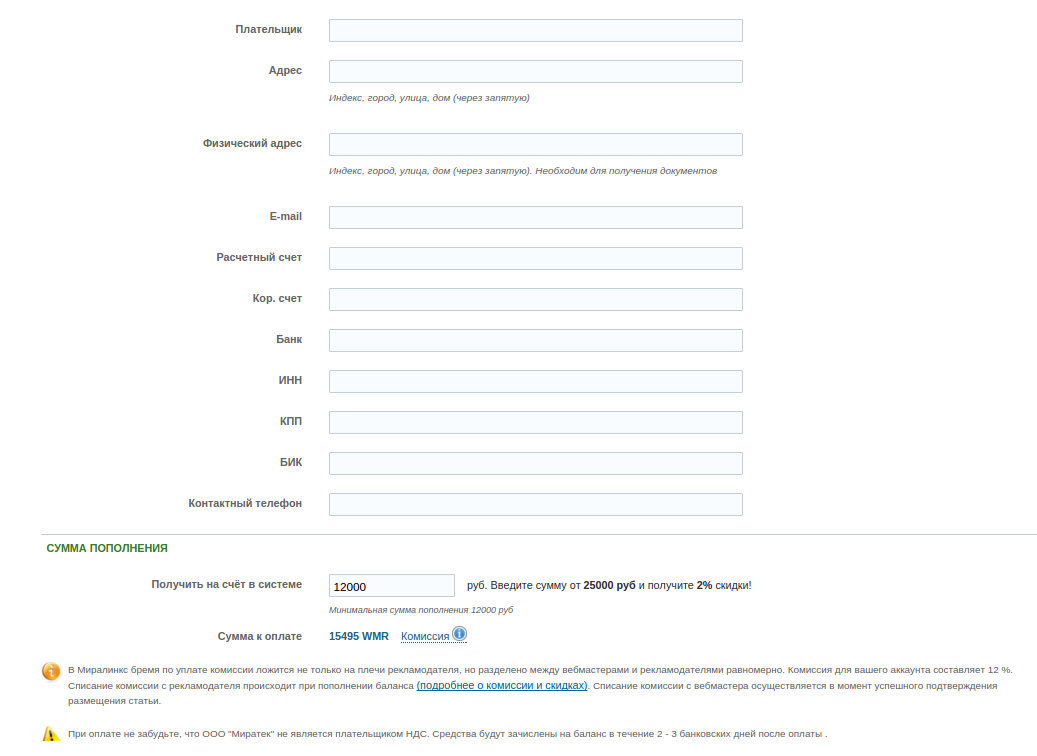 Плательщик

Адрес

Индекс, город, улица, дом (через запятую)

Физический адрес

Индекс, город, улица, дом (через запятую). Необходим для получения документов

E-mail

Расчетный счет

Кор. счет

Банк

ИНН

КПП

БИК

Контактный телефон

СУММА ПОПОЛНЕНИЯ

Получить на счёт в системе 12000 руб. Введите сумму от 25000 руб и получите 2% скидки!

Минимальная сумма пополнения 12000 руб

Сумма к оплате 15495 WMR Комиссия

В Миралинкс бремя по уплате комиссии ложится не только на плечи рекламодателя, но разделено между вебмастерами и рекламодателями равномерно. Комиссия для вашего аккаунта составляет 12 %. Списание комиссии с рекламодателя происходит при пополнении баланса (подробнее о комиссии и скидках). Списание комиссии с вебмастера осуществляется в момент успешного подтверждения размещения статьи.

При оплате не забудьте, что ООО "Миратек" не является плательщиком НДС. Средства будут зачислены на баланс в течение 2 - 3 банковских дней после оплаты .